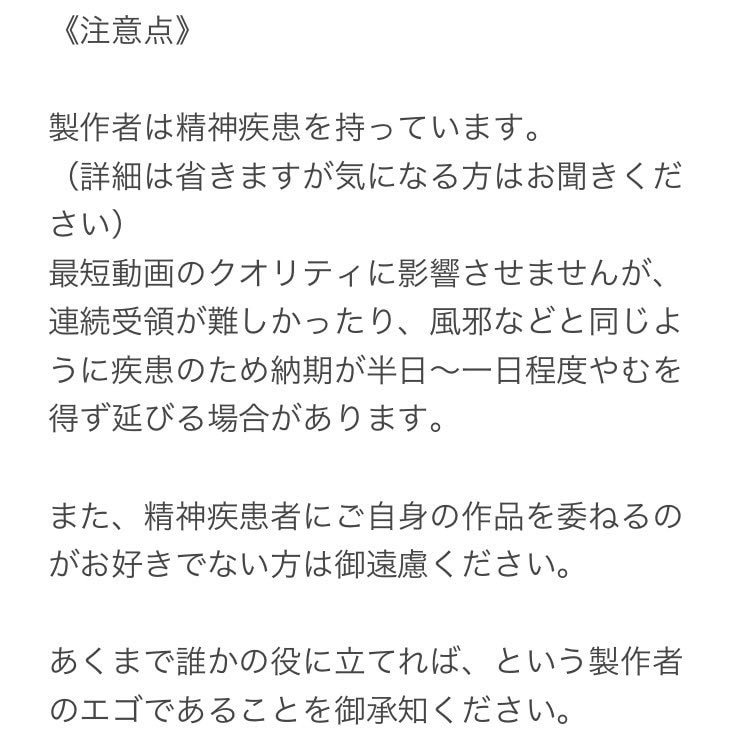 《注意点》

製作者は精神疾患を持っています。
（詳細は省きますが気になる方はお聞きください）
最短動画のクオリティに影響させませんが、連続受領が難しかったり、風邪などと同じように疾患のため納期が半日〜一日程度やむを得ず延びる場合があります。

また、精神疾患者にご自身の作品を委ねるのがお好きでない方は御遠慮ください。

あくまで誰かの役に立てれば、という製作者のエゴであることを御承知ください。